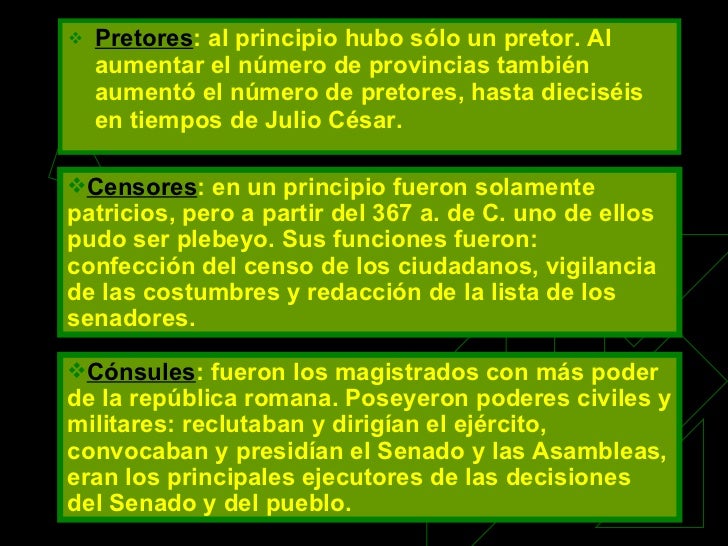 ❖ Pretores: al principio hubo sólo un pretor. Al aumentar el número de provincias también aumentó el número de pretores, hasta dieciséis en tiempos de Julio César.

❖Censores: en un principio fueron solamente patricios, pero a partir del 367 a. de C. uno de ellos pudo ser plebeyo. Sus funciones fueron: confección del censo de los ciudadanos, vigilancia de las costumbres y redacción de la lista de los senadores.

❖Cónsules: fueron los magistrados con más poder de la república romana. Poseyeron poderes civiles y militares: reclutaban y dirigían el ejército, convocaban y presidían el Senado y las Asambleas, eran los principales ejecutores de las decisiones del Senado y del pueblo.